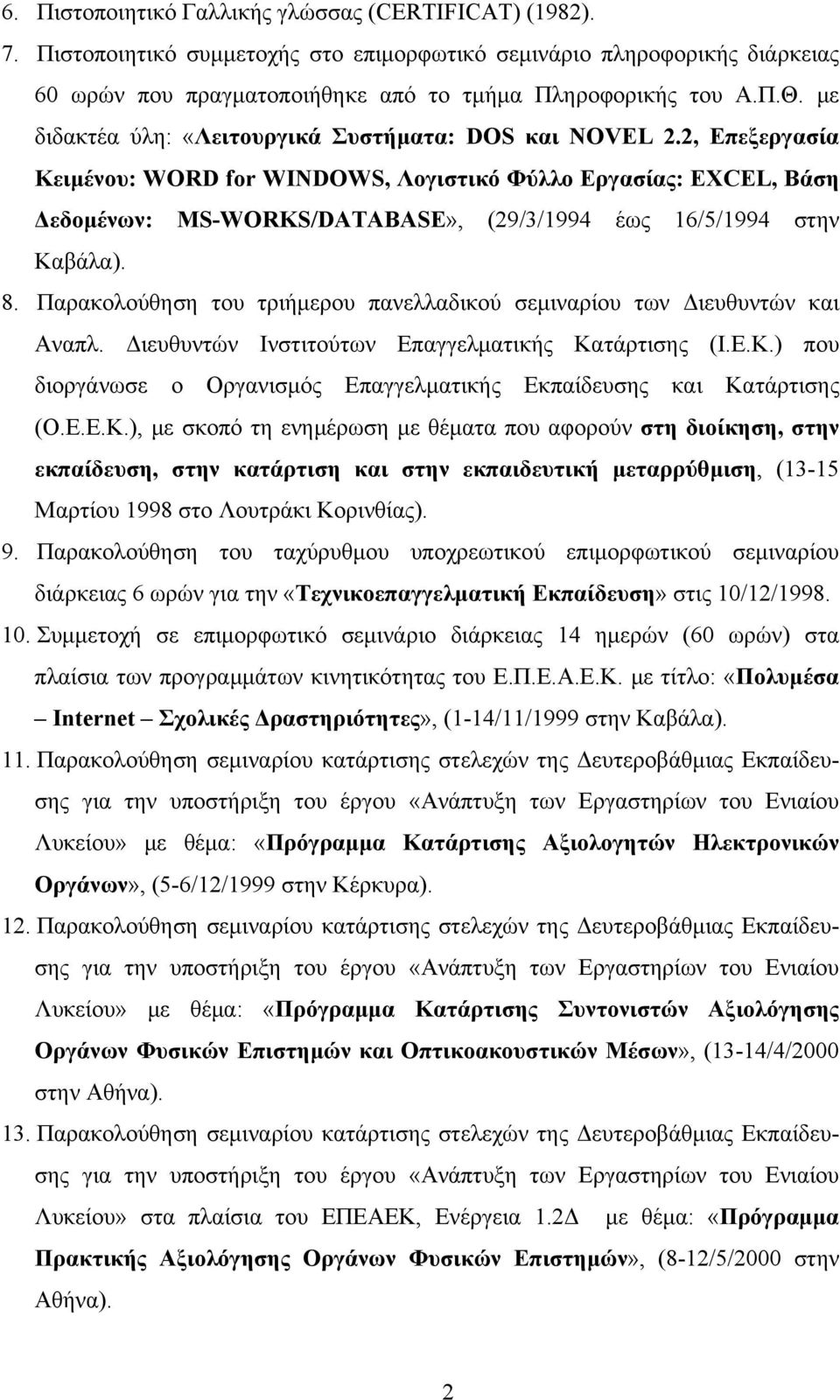 6. Πιστοποιητικό Γαλλικής γλώσσας (CERTIFICAT) (1982).

7. Πιστοποιητικό συμμετοχής στο επιμορφωτικό σεμινάριο πληροφορικής διάρκειας 60 ωρών που πραγματοποιήθηκε από το τμήμα Πληροφορικής του Α.Π.Θ. με διδακτέα ύλη: «Λειτουργικά Συστήματα: DOS και NOVEL 2.2, Επεξεργασία Κειμένου: WORD for WINDOWS, Λογιστικό Φύλλο Εργασίας: EXCEL, Βάση Δεδομένων: MS-WORKS/DATABASE», (29/3/1994 έως 16/5/1994 στην Καβάλα).

8. Παρακολούθηση του τριήμερου πανελλαδικού σεμιναρίου των Διευθυντών και Αναπλ. Διευθυντών Ινστιτούτων Επαγγελματικής Κατάρτισης (Ι.Ε.Κ.) που διοργάνωσε ο Οργανισμός Επαγγελματικής Εκπαίδευσης και Κατάρτισης (Ο.Ε.Ε.Κ.), με σκοπό τη ενημέρωση με θέματα που αφορούν στη διοίκηση, στην εκπαίδευση, στην κατάρτιση και στην εκπαιδευτική μεταρρύθμιση, (13-15 Μαρτίου 1998 στο Λουτράκι Κορινθίας).

9. Παρακολούθηση του ταχύρυθμου υποχρεωτικού επιμορφωτικού σεμιναρίου διάρκειας 6 ωρών για την «Τεχνικοεπαγγελματική Εκπαίδευση» στις 10/12/1998.

10. Συμμετοχή σε επιμορφωτικό σεμινάριο διάρκειας 14 ημερών (60 ωρών) στα πλαίσια των προγραμμάτων κινητικότητας του Ε.Π.Ε.Α.Ε.Κ. με τίτλο: «Πολυμέσα – Internet – Σχολικές Δραστηριότητες», (1-14/11/1999 στην Καβάλα).

11. Παρακολούθηση σεμιναρίου κατάρτισης στελεχών της Δευτεροβάθμιας Εκπαίδευσης για την υποστήριξη του έργου «Ανάπτυξη των Εργαστηρίων του Ενιαίου Λυκείου» με θέμα: «Πρόγραμμα Κατάρτισης Αξιολογητών Ηλεκτρονικών Οργάνων», (5-6/12/1999 στην Κέρκυρα).

12. Παρακολούθηση σεμιναρίου κατάρτισης στελεχών της Δευτεροβάθμιας Εκπαίδευσης για την υποστήριξη του έργου «Ανάπτυξη των Εργαστηρίων του Ενιαίου Λυκείου» με θέμα: «Πρόγραμμα Κατάρτισης Συντονιστών Αξιολόγησης Οργάνων Φυσικών Επιστημών και Οπτικοακουστικών Μέσων», (13-14/4/2000 στην Αθήνα).

13. Παρακολούθηση σεμιναρίου κατάρτισης στελεχών της Δευτεροβάθμιας Εκπαίδευσης για την υποστήριξη του έργου «Ανάπτυξη των Εργαστηρίων του Ενιαίου Λυκείου» στα πλαίσια του ΕΠΕΑΕΚ, Ενέργεια 1.2Δ με θέμα: «Πρόγραμμα Πρακτικής Αξιολόγησης Οργάνων Φυσικών Επιστημών», (8-12/5/2000 στην Αθήνα).

2